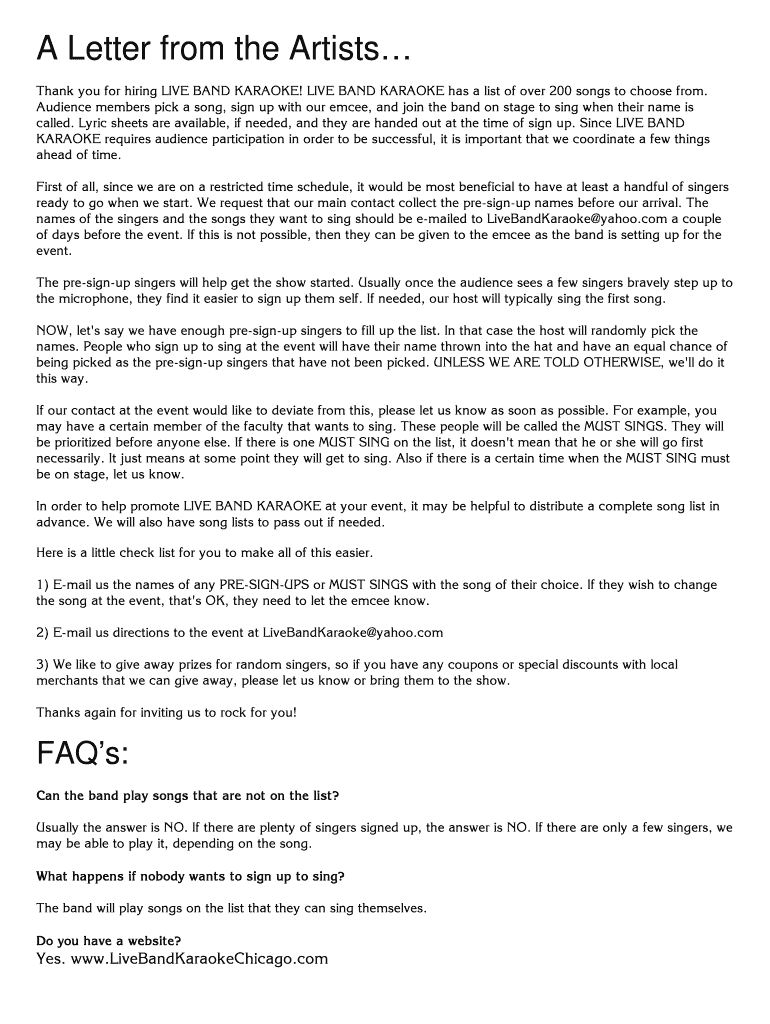 A Letter from the Artists…

Thank you for hiring LIVE BAND KARAOKE! LIVE BAND KARAOKE has a list of over 200 songs to choose from. Audience members pick a song, sign up with our emcee, and join the band on stage to sing when their name is called. Lyric sheets are available, if needed, and they are handed out at the time of sign up. Since LIVE BAND KARAOKE requires audience participation in order to be successful, it is important that we coordinate a few things ahead of time.

First of all, since we are on a restricted time schedule, it would be most beneficial to have at least a handful of singers ready to go when we start. We request that our main contact collect the pre-sign-up names before our arrival. The names of the singers and the songs they want to sing should be e-mailed to LiveBandKaraoke@yahoo.com a couple of days before the event. If this is not possible, then they can be given to the emcee as the band is setting up for the event.

The pre-sign-up singers will help get the show started. Usually once the audience sees a few singers bravely step up to the microphone, they find it easier to sign up them self. If needed, our host will typically sing the first song.

NOW, let's say we have enough pre-sign-up singers to fill up the list. In that case the host will randomly pick the names. People who sign up to sing at the event will have their name thrown into the hat and have an equal chance of being picked as the pre-sign-up singers that have not been picked. UNLESS WE ARE TOLD OTHERWISE, we'll do it this way.

If our contact at the event would like to deviate from this, please let us know as soon as possible. For example, you may have a certain member of the faculty that wants to sing. These people will be called the MUST SINGS. They will be prioritized before anyone else. If there is one MUST SING on the list, it doesn't mean that he or she will go first necessarily. It just means at some point they will get to sing. Also if there is a certain time when the MUST SING must be on stage, let us know.

In order to help promote LIVE BAND KARAOKE at your event, it may be helpful to distribute a complete song list in advance. We will also have song lists to pass out if needed.

Here is a little check list for you to make all of this easier.

1) E-mail us the names of any PRE-SIGN-UPS or MUST SINGS with the song of their choice. If they wish to change the song at the event, that's OK, they need to let the emcee know.

2) E-mail us directions to the event at LiveBandKaraoke@yahoo.com

3) We like to give away prizes for random singers, so if you have any coupons or special discounts with local merchants that we can give away, please let us know or bring them to the show.

Thanks again for inviting us to rock for you!

FAQ's:

Can the band play songs that are not on the list?

Usually the answer is NO. If there are plenty of singers signed up, the answer is NO. If there are only a few singers, we may be able to play it, depending on the song.

What happens if nobody wants to sign up to sing?

The band will play songs on the list that they can sing themselves.

Do you have a website?
Yes. www.LiveBandKaraokeChicago.com